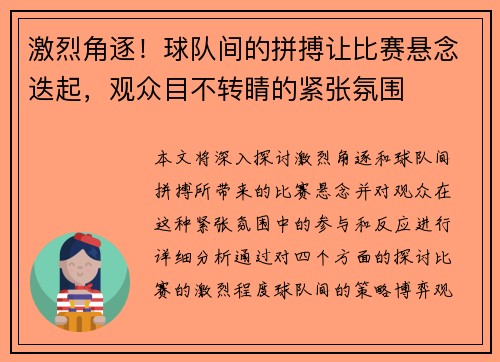 激烈角逐！球队间的拼搏让比赛悬念迭起，观众目不转睛的紧张氛围

本文将深入探讨激烈角逐和球队间拼搏所带来的比赛悬念并对观众在这种紧张氛围中的参与和反应进行详细分析通过对四个方面的探讨比赛的激烈程度球队间的策略博弈观